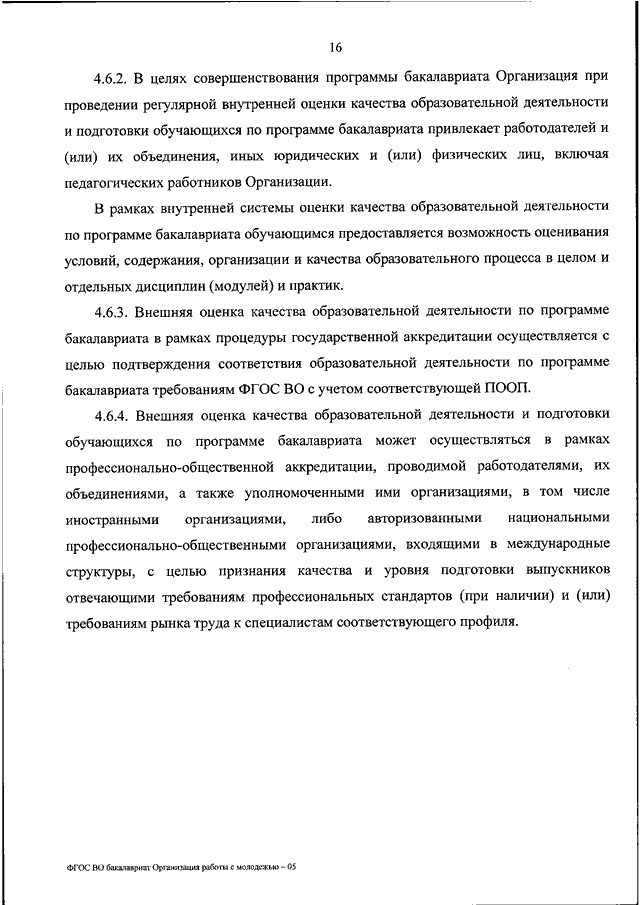 16

4.6.2. В целях совершенствования программы бакалавриата Организация при проведении регулярной внутренней оценки качества образовательной деятельности и подготовки обучающихся по программе бакалавриата привлекает работодателей и (или) их объединения, иных юридических и (или) физических лиц, включая педагогических работников Организации.

В рамках внутренней системы оценки качества образовательной деятельности по программе бакалавриата обучающимся предоставляется возможность оценивания условий, содержания, организации и качества образовательного процесса в целом и отдельных дисциплин (модулей) и практик.

4.6.3. Внешняя оценка качества образовательной деятельности по программе бакалавриата в рамках процедуры государственной аккредитации осуществляется с целью подтверждения соответствия образовательной деятельности по программе бакалавриата требованиям ФГОС ВО с учетом соответствующей ПООП.

4.6.4. Внешняя оценка качества образовательной деятельности и подготовки обучающихся по программе бакалавриата может осуществляться в рамках профессионально-общественной аккредитации, проводимой работодателями, их объединениями, а также уполномоченными ими организациями, в том числе иностранными организациями, либо авторизованными национальными профессионально-общественными организациями, входящими в международные структуры, с целью признания качества и уровня подготовки выпускников отвечающими требованиям профессиональных стандартов (при наличии) и (или) требованиям рынка труда к специалистам соответствующего профиля.

ФГОС ВО бакалавриат Организация работы с молодежью – 05